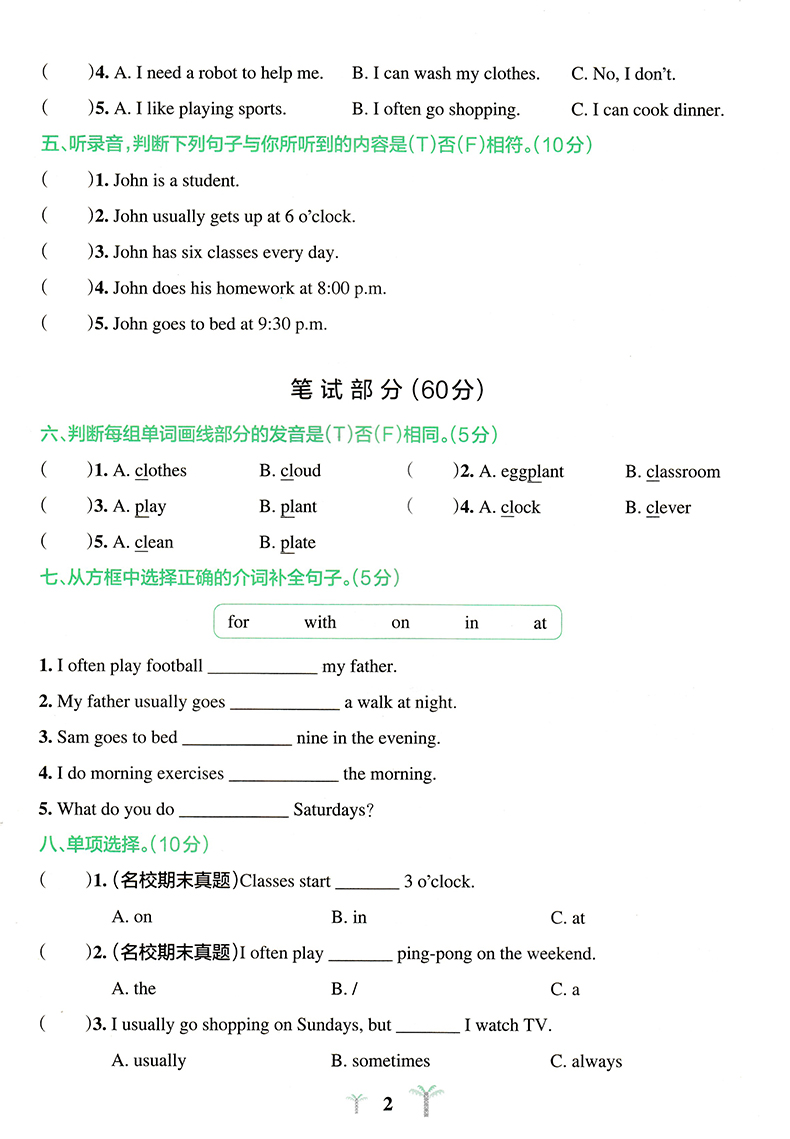 (　　)4. A. I need a robot to help me.　　B. I can wash my clothes.　　C. No, I don't.

(　　)5. A. I like playing sports.　　B. I often go shopping.　　C. I can cook dinner.

五、听录音，判断下列句子与你所听到的内容是(T)否(F)相符。(10分)

(　　)1. John is a student.

(　　)2. John usually gets up at 6 o'clock.

(　　)3. John has six classes every day.

(　　)4. John does his homework at 8:00 p.m.

(　　)5. John goes to bed at 9:30 p.m.

笔试部分(60分)

六、判断每组单词画线部分的发音是(T)否(F)相同。(5分)

(　　)1. A. clothes　　B. cloud　　(　　)2. A. eggplant　　B. classroom

(　　)3. A. play　　B. plant　　(　　)4. A. clock　　B. clever

(　　)5. A. clean　　B. plate

七、从方框中选择正确的介词补全句子。(5分)

for　　with　　on　　in　　at

1. I often play football ____________ my father.

2. My father usually goes ____________ a walk at night.

3. Sam goes to bed ____________ nine in the evening.

4. I do morning exercises ____________ the morning.

5. What do you do ____________ Saturdays?

八、单项选择。(10分)

(　　)1. (名校期末真题)Classes start _______ 3 o'clock.

A. on　　B. in　　C. at

(　　)2. (名校期末真题)I often play _______ ping-pong on the weekend.

A. the　　B. /　　C. a

(　　)3. I usually go shopping on Sundays, but _______ I watch TV.

A. usually　　B. sometimes　　C. always

2